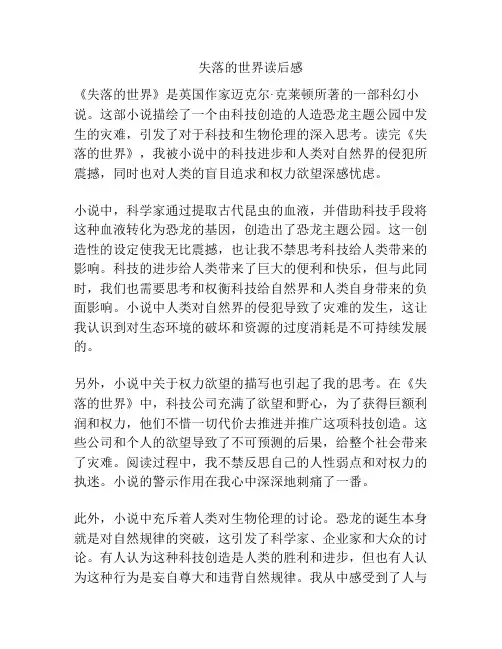 失落的世界读后感

《失落的世界》是英国作家迈克尔·克莱顿所著的一部科幻小说。这部小说描绘了一个由科技创造的人造恐龙主题公园中发生的灾难，引发了对于科技和生物伦理的深入思考。读完《失落的世界》，我被小说中的科技进步和人类对自然界的侵犯所震撼，同时也对人类的盲目追求和权力欲望深感忧虑。

小说中，科学家通过提取古代昆虫的血液，并借助科技手段将这种血液转化为恐龙的基因，创造出了恐龙主题公园。这一创造性的设定使我无比震撼，也让我不禁思考科技给人类带来的影响。科技的进步给人类带来了巨大的便利和快乐，但与此同时，我们也需要思考和权衡科技给自然界和人类自身带来的负面影响。小说中人类对自然界的侵犯导致了灾难的发生，这让我认识到对生态环境的破坏和资源的过度消耗是不可持续发展的。

另外，小说中关于权力欲望的描写也引起了我的思考。在《失落的世界》中，科技公司充满了欲望和野心，为了获得巨额利润和权力，他们不惜一切代价去推进并推广这项科技创造。这些公司和个人的欲望导致了不可预测的后果，给整个社会带来了灾难。阅读过程中，我不禁反思自己的人性弱点和对权力的执迷。小说的警示作用在我心中深深地刺痛了一番。

此外，小说中充斥着人类对生物伦理的讨论。恐龙的诞生本身就是对自然规律的突破，这引发了科学家、企业家和大众的讨论。有人认为这种科技创造是人类的胜利和进步，但也有人认为这种行为是妄自尊大和违背自然规律。我从中感受到了人与